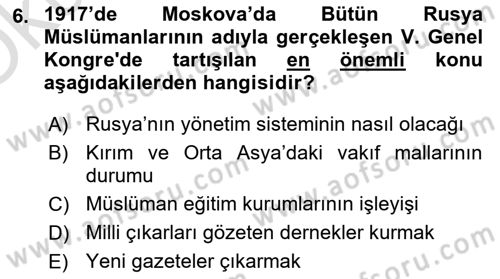 6. 1917'de Moskova'da Bütün Rusya Müslümanlarının adıyla gerçekleşen V. Genel Kongre'de tartışılan en önemli konu aşağıdakilerden hangisidir?

A) Rusya'nın yönetim sisteminin nasıl olacağı
B) Kırım ve Orta Asya'daki vakıf mallarının durumu
C) Müslüman eğitim kurumlarının işleyişi
D) Milli çıkarları gözeten dernekler kurmak
E) Yeni gazeteler çıkarmak

www.aofsoru.com